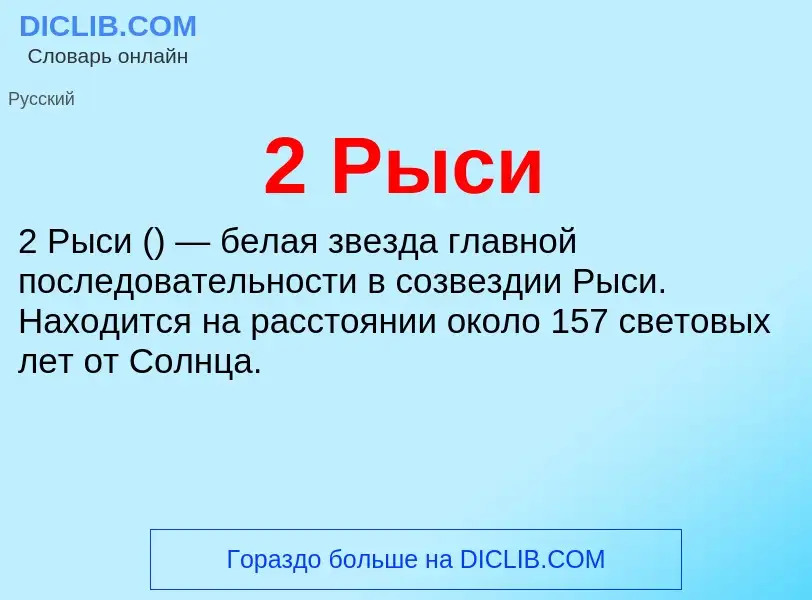 DICLIB.COM
Словарь онлайн

Русский

2 Рыси

2 Рыси () — белая звезда главной последовательности в созвездии Рыси. Находится на расстоянии около 157 световых лет от Солнца.

Гораздо больше на DICLIB.COM